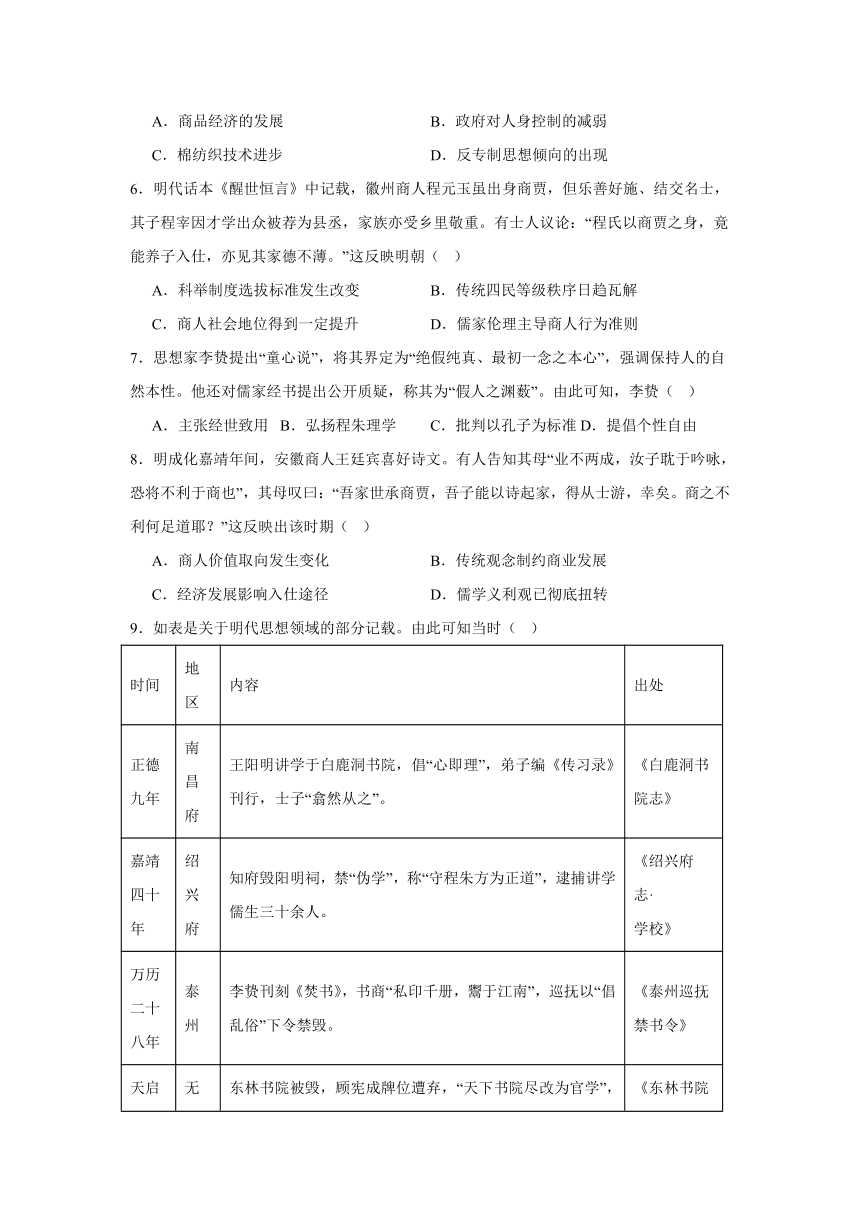 A．商品经济的发展　　　　　　　　B．政府对人身控制的减弱

C．棉纺织技术进步　　　　　　　　D．反专制思想倾向的出现

6．明代话本《醒世恒言》中记载，徽州商人程元玉虽出身商贾，但乐善好施、结交名士，其子程宰因才学出众被荐为县丞，家族亦受乡里敬重。有士人议论：“程氏以商贾之身，竟能养子入仕，亦见其家德不薄。”这反映明朝（　）

A．科举制度选拔标准发生改变　　　B．传统四民等级秩序日趋瓦解

C．商人社会地位得到一定提升　　　D．儒家伦理主导商人行为准则

7．思想家李贽提出“童心说”，将其界定为“绝假纯真、最初一念之本心”，强调保持人的自然本性。他还对儒家经书提出公开质疑，称其为“假人之渊薮”。由此可知，李贽（　）

A．主张经世致用　B．弘扬程朱理学　　C．批判以孔子为标准 D．提倡个性自由

8．明成化嘉靖年间，安徽商人王廷宾喜好诗文。有人告知其母“业不两成，汝子耽于吟咏，恐将不利于商也”，其母叹曰：“吾家世承商贾，吾子能以诗起家，得从士游，幸矣。商之不利何足道耶？”这反映出该时期（　）

A．商人价值取向发生变化　　　　　B．传统观念制约商业发展

C．经济发展影响入仕途径　　　　　D．儒学义利观已彻底扭转

9．如表是关于明代思想领域的部分记载。由此可知当时（　）

| 时间 | 地区 | 内容 | 出处 |
|---|---|---|---|
| 正德九年 | 南昌府 | 王阳明讲学于白鹿洞书院，倡“心即理”，弟子编《传习录》刊行，士子“翕然从之”。 | 《白鹿洞书院志》 |
| 嘉靖四十年 | 绍兴府 | 知府毁阳明祠，禁“伪学”，称“守程朱方为正道”，逮捕讲学儒生三十余人。 | 《绍兴府志·学校》 |
| 万历二十八年 | 泰州 | 李贽刊刻《焚书》，书商“私印千册，鬻于江南”，巡抚以“倡乱俗”下令禁毁。 | 《泰州巡抚禁书令》 |
| 天启 | 无 | 东林书院被毁，顾宪成牌位遭弃，“天下书院尽改为官学”， | 《东林书院 |